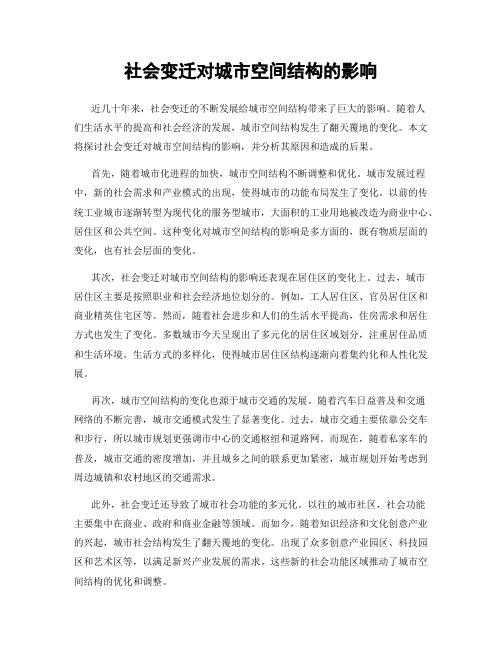 社会变迁对城市空间结构的影响

近几十年来，社会变迁的不断发展给城市空间结构带来了巨大的影响。随着人们生活水平的提高和社会经济的发展，城市空间结构发生了翻天覆地的变化。本文将探讨社会变迁对城市空间结构的影响，并分析其原因和造成的后果。

首先，随着城市化进程的加快，城市空间结构不断调整和优化。城市发展过程中，新的社会需求和产业模式的出现，使得城市的功能布局发生了变化。以前的传统工业城市逐渐转型为现代化的服务型城市，大面积的工业用地被改造为商业中心、居住区和公共空间。这种变化对城市空间结构的影响是多方面的，既有物质层面的变化，也有社会层面的变化。

其次，社会变迁对城市空间结构的影响还表现在居住区的变化上。过去，城市居住区主要是按照职业和社会经济地位划分的。例如，工人居住区、官员居住区和商业精英住宅区等。然而，随着社会进步和人们的生活水平提高，住房需求和居住方式也发生了变化。多数城市今天呈现出了多元化的居住区域划分，注重居住品质和生活环境。生活方式的多样化，使得城市居住区结构逐渐向着集约化和人性化发展。

再次，城市空间结构的变化也源于城市交通的发展。随着汽车日益普及和交通网络的不断完善，城市交通模式发生了显著变化。过去，城市交通主要依靠公交车和步行，所以城市规划更强调市中心的交通枢纽和道路网。而现在，随着私家车的普及，城市交通的密度增加，并且城乡之间的联系更加紧密，城市规划开始考虑到周边城镇和农村地区的交通需求。

此外，社会变迁还导致了城市社会功能的多元化。以往的城市社区，社会功能主要集中在商业、政府和商业金融等领域。而如今，随着知识经济和文化创意产业的兴起，城市社会结构发生了翻天覆地的变化。出现了众多创意产业园区、科技园区和艺术区等，以满足新兴产业发展的需求。这些新的社会功能区域推动了城市空间结构的优化和调整。